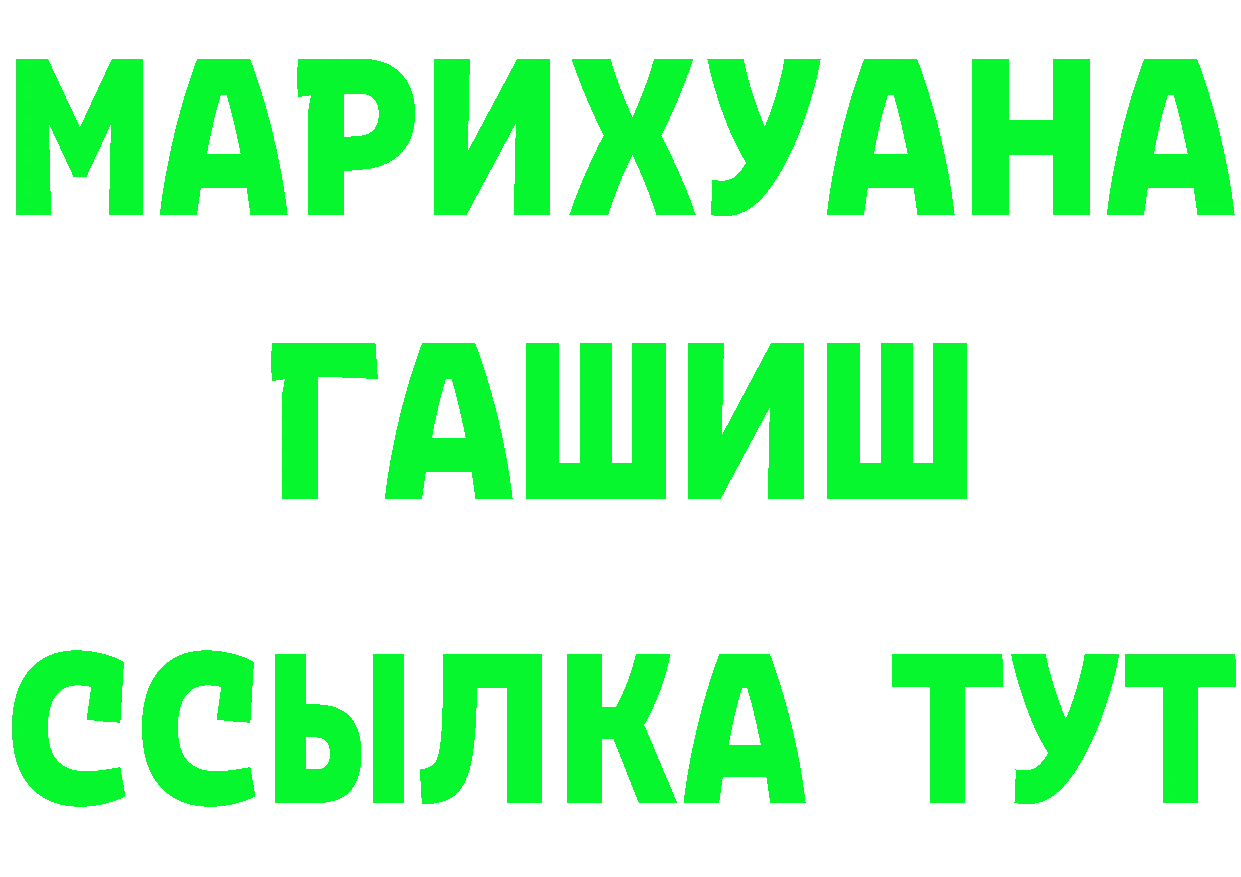 МАРИХУАНА
ГАШИШ
ССЫЛКА ТУТ